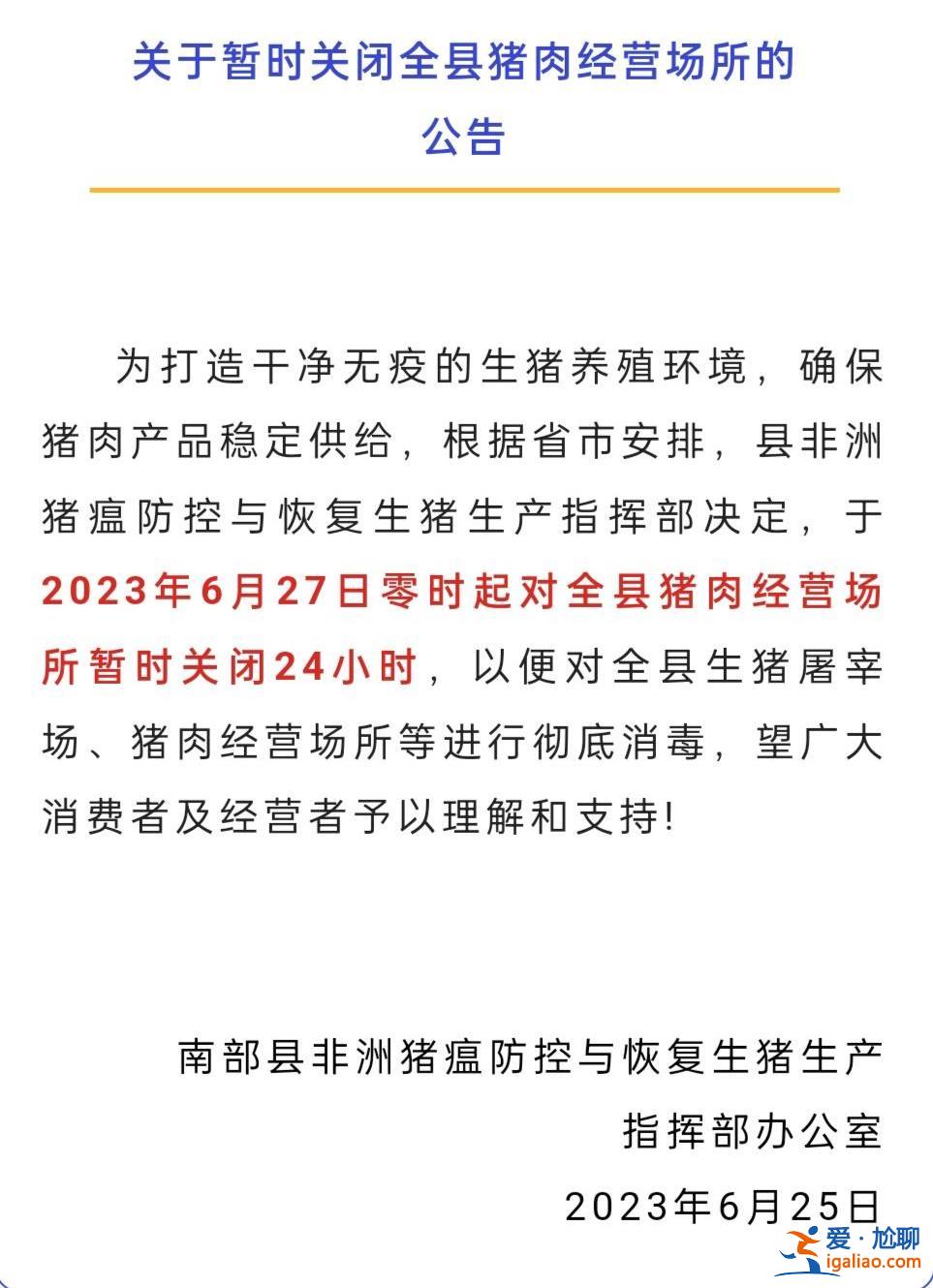 关于暂时关闭全县猪肉经营场所的公告

为打造干净无疫的生猪养殖环境，确保猪肉产品稳定供给，根据省市安排，县非洲猪瘟防控与恢复生猪生产指挥部决定，于2023年6月27日零时起对全县猪肉经营场所暂时关闭24小时，以便对全县生猪屠宰场、猪肉经营场所等进行彻底消毒，望广大消费者及经营者予以理解和支持!

南部县非洲猪瘟防控与恢复生猪生产指挥部办公室
2023年6月25日

爱·尬聊
igaliao.com